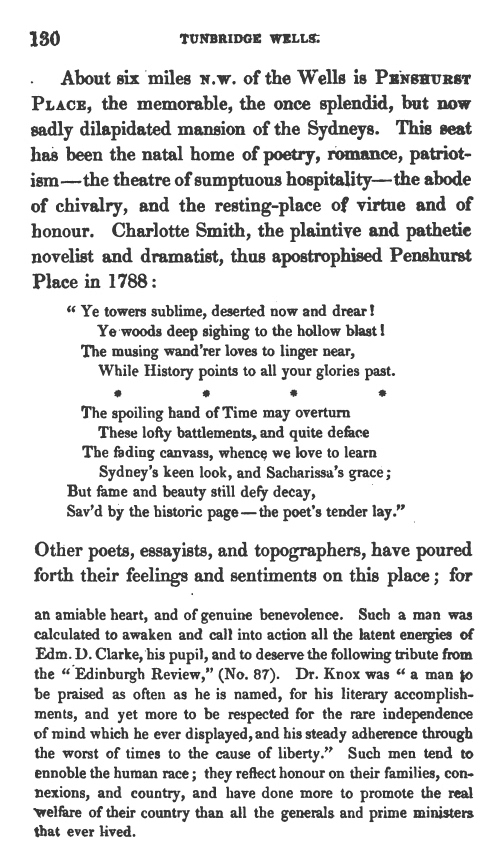 130 TUNBRIDGE WELLS.

About six miles N.W. of the Wells is PENSHURST PLACE, the memorable, the once splendid, but now sadly dilapidated mansion of the Sydneys. This seat has been the natal home of poetry, romance, patriotism—the theatre of sumptuous hospitality—the abode of chivalry, and the resting-place of virtue and of honour. Charlotte Smith, the plaintive and pathetic novelist and dramatist, thus apostrophised Penshurst Place in 1788:

"Ye towers sublime, deserted now and drear!
Ye woods deep sighing to the hollow blast!
The musing wand'rer loves to linger near,
While History points to all your glories past.
* * * *
The spoiling hand of Time may overturn
These lofty battlements, and quite deface
The fading canvass, whence we love to learn
Sydney's keen look, and Sacharissa's grace;
But fame and beauty still defy decay,
Sav'd by the historic page—the poet's tender lay."

Other poets, essayists, and topographers, have poured forth their feelings and sentiments on this place; for

an amiable heart, and of genuine benevolence. Such a man was calculated to awaken and call into action all the latent energies of Edm. D. Clarke, his pupil, and to deserve the following tribute from the "Edinburgh Review," (No. 87). Dr. Knox was "a man to be praised as often as he is named, for his literary accomplishments, and yet more to be respected for the rare independence of mind which he ever displayed, and his steady adherence through the worst of times to the cause of liberty." Such men tend to ennoble the human race; they reflect honour on their families, connexions, and country, and have done more to promote the real welfare of their country than all the generals and prime ministers that ever lived.